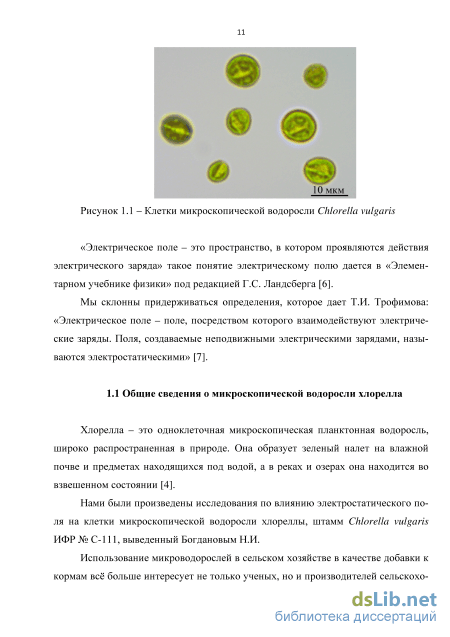 11

10 мкм

Рисунок 1.1 – Клетки микроскопической водоросли Chlorella vulgaris

«Электрическое поле – это пространство, в котором проявляются действия электрического заряда» такое понятие электрическому полю дается в «Элементарном учебнике физики» под редакцией Г.С. Ландсберга [6].

Мы склонны придерживаться определения, которое дает Т.И. Трофимова: «Электрическое поле – поле, посредством которого взаимодействуют электрические заряды. Поля, создаваемые неподвижными электрическими зарядами, называются электростатическими» [7].

1.1 Общие сведения о микроскопической водоросли хлорелла

Хлорелла – это одноклеточная микроскопическая планктонная водоросль, широко распространенная в природе. Она образует зеленый налет на влажной почве и предметах находящихся под водой, а в реках и озерах она находится во взвешенном состоянии [4].

Нами были произведены исследования по влиянию электростатического поля на клетки микроскопической водоросли хлореллы, штамм Chlorella vulgaris ИФР № С-111, выведенный Богдановым Н.И.

Использование микроводорослей в сельском хозяйстве в качестве добавки к кормам всё больше интересует не только ученых, но и производителей сельскохо-

dsLib.net
библиотека диссертаций